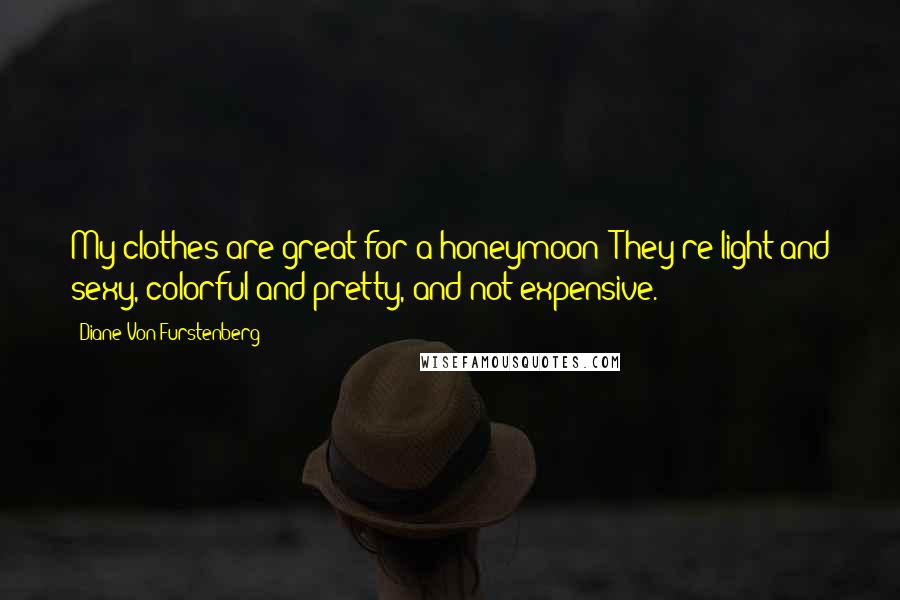 My clothes are great for a honeymoon. They're light and sexy, colorful and pretty, and not expensive.

- Diane Von Furstenberg

WISEFAMOUSQUOTES.COM